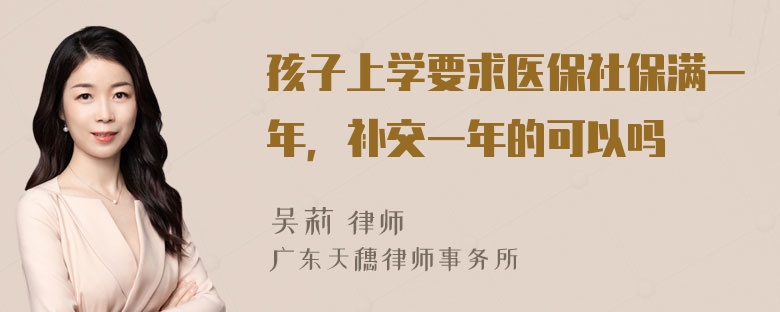 孩子上学要求医保社保满一年，补交一年的可以吗

吴莉 律师
广东天穗律师事务所